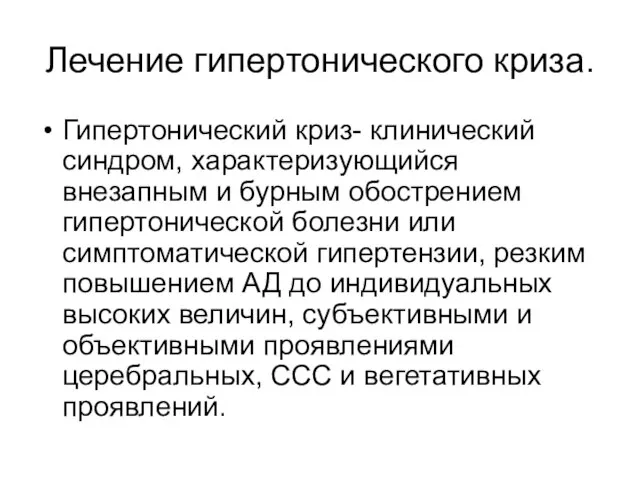 Лечение гипертонического криза.

• Гипертонический криз- клинический синдром, характеризующийся внезапным и бурным обострением гипертонической болезни или симптоматической гипертензии, резким повышением АД до индивидуальных высоких величин, субъективными и объективными проявлениями церебральных, ССС и вегетативных проявлений.